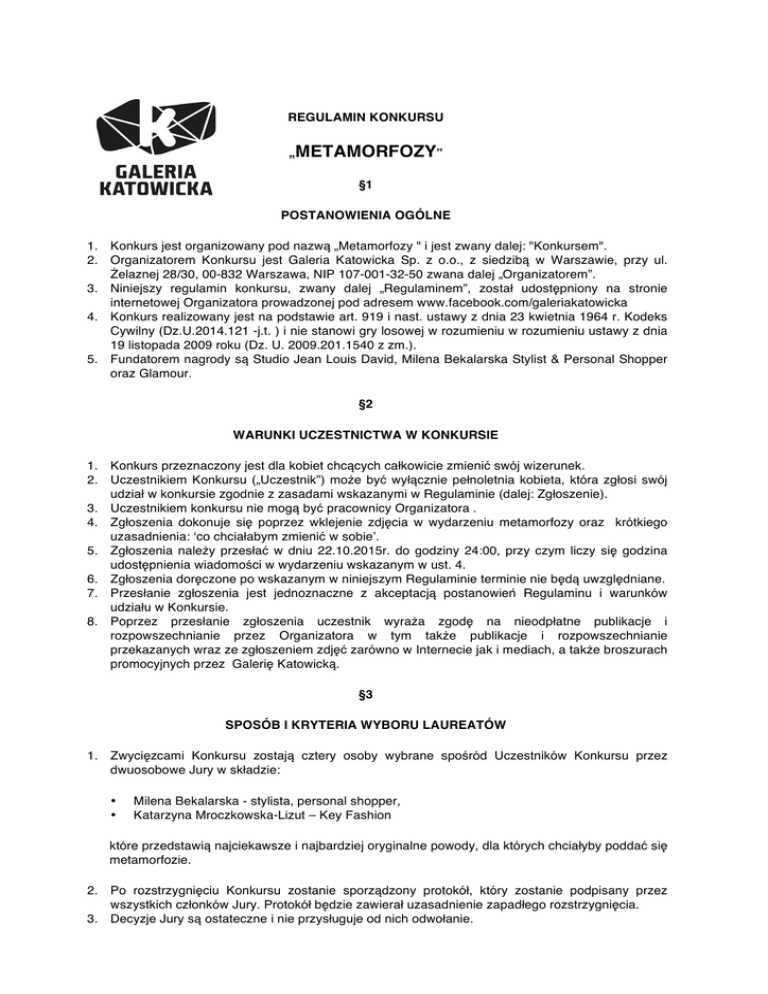 GALERIA KATOWICKA

REGULAMIN KONKURSU

„METAMORFOZY"

§1

POSTANOWIENIA OGÓLNE

1. Konkurs jest organizowany pod nazwą „Metamorfozy " i jest zwany dalej: "Konkursem".
2. Organizatorem Konkursu jest Galeria Katowicka Sp. z o.o., z siedzibą w Warszawie, przy ul. Żelaznej 28/30, 00-832 Warszawa, NIP 107-001-32-50 zwana dalej „Organizatorem".
3. Niniejszy regulamin konkursu, zwany dalej „Regulaminem", został udostępniony na stronie internetowej Organizatora prowadzonej pod adresem www.facebook.com/galeriakatowicka
4. Konkurs realizowany jest na podstawie art. 919 i nast. ustawy z dnia 23 kwietnia 1964 r. Kodeks Cywilny (Dz.U.2014.121 -j.t. ) i nie stanowi gry losowej w rozumieniu w rozumieniu ustawy z dnia 19 listopada 2009 roku (Dz. U. 2009.201.1540 z zm.).
5. Fundatorem nagrody są Studio Jean Louis David, Milena Bekalarska Stylist & Personal Shopper oraz Glamour.

§2

WARUNKI UCZESTNICTWA W KONKURSIE

1. Konkurs przeznaczony jest dla kobiet chcących całkowicie zmienić swój wizerunek.
2. Uczestnikiem Konkursu („Uczestnik") może być wyłącznie pełnoletnia kobieta, która zgłosi swój udział w konkursie zgodnie z zasadami wskazanymi w Regulaminie (dalej: Zgłoszenie).
3. Uczestnikiem konkursu nie mogą być pracownicy Organizatora .
4. Zgłoszenia dokonuje się poprzez wklejenie zdjęcia w wydarzeniu metamorfozy oraz krótkiego uzasadnienia: 'co chciałabym zmienić w sobie'.
5. Zgłoszenia należy przesłać w dniu 22.10.2015r. do godziny 24:00, przy czym liczy się godzina udostępnienia wiadomości w wydarzeniu wskazanym w ust. 4.
6. Zgłoszenia doręczone po wskazanym w niniejszym Regulaminie terminie nie będą uwzględniane.
7. Przesłanie zgłoszenia jest jednoznaczne z akceptacją postanowień Regulaminu i warunków udziału w Konkursie.
8. Poprzez przesłanie zgłoszenia uczestnik wyraża zgodę na nieodpłatne publikacje i rozpowszechnianie przez Organizatora w tym także publikacje i rozpowszechnianie przekazanych wraz ze zgłoszeniem zdjęć zarówno w Internecie jak i mediach, a także broszurach promocyjnych przez Galerię Katowicką.

§3

SPOSÓB I KRYTERIA WYBORU LAUREATÓW

1. Zwycięzcami Konkursu zostają cztery osoby wybrane spośród Uczestników Konkursu przez dwuosobowe Jury w składzie:

• Milena Bekalarska - stylista, personal shopper,
• Katarzyna Mroczkowska-Lizut – Key Fashion

które przedstawią najciekawsze i najbardziej oryginalne powody, dla których chciałyby poddać się metamorfozie.

2. Po rozstrzygnięciu Konkursu zostanie sporządzony protokół, który zostanie podpisany przez wszystkich członków Jury. Protokół będzie zawierał uzasadnienie zapadłego rozstrzygnięcia.
3. Decyzje Jury są ostateczne i nie przysługuje od nich odwołanie.